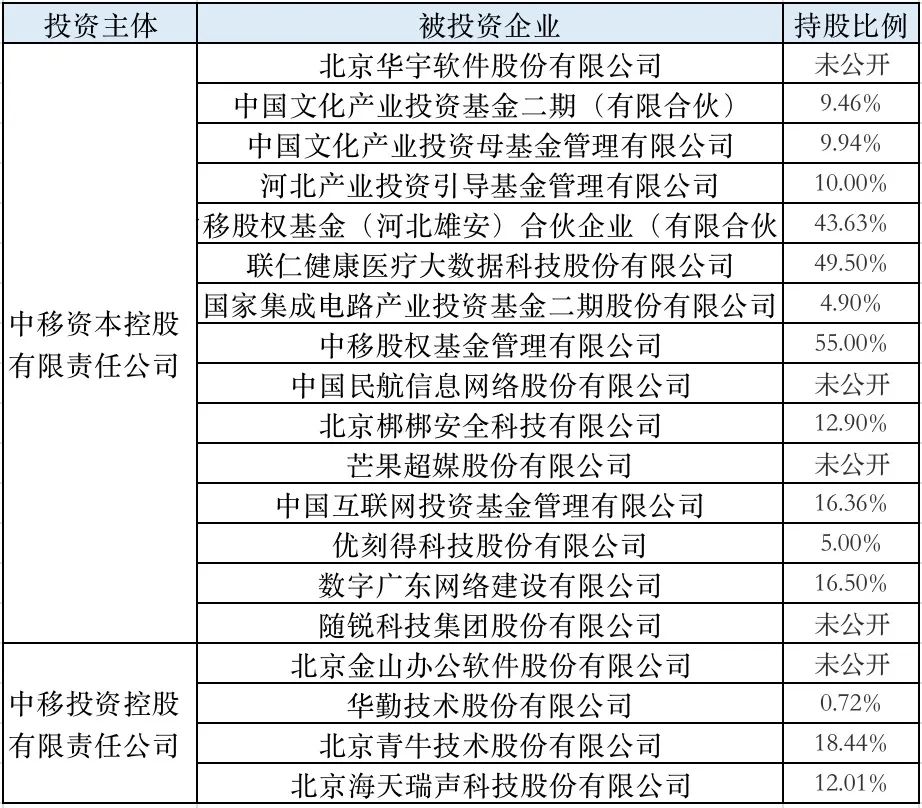 | 投资主体 | 被投资企业 | 持股比例 |
|---|---|---|
| 中移资本控股有限责任公司 | 北京华宇软件股份有限公司 | 未公开 |
| | 中国文化产业投资基金二期（有限合伙） | 9.46% |
| | 中国文化产业投资母基金管理有限公司 | 9.94% |
| | 河北产业投资引导基金管理有限公司 | 10.00% |
| | 移股权基金（河北雄安）合伙企业（有限合伙 | 43.63% |
| | 联仁健康医疗大数据科技股份有限公司 | 49.50% |
| | 国家集成电路产业投资基金二期股份有限公司 | 4.90% |
| | 中移股权基金管理有限公司 | 55.00% |
| | 中国民航信息网络股份有限公司 | 未公开 |
| | 北京梆梆安全科技有限公司 | 12.90% |
| | 芒果超媒股份有限公司 | 未公开 |
| | 中国互联网投资基金管理有限公司 | 16.36% |
| | 优刻得科技股份有限公司 | 5.00% |
| | 数字广东网络建设有限公司 | 16.50% |
| | 随锐科技集团股份有限公司 | 未公开 |
| 中移投资控股有限责任公司 | 北京金山办公软件股份有限公司 | 未公开 |
| | 华勤技术股份有限公司 | 0.72% |
| | 北京青牛技术股份有限公司 | 18.44% |
| | 北京海天瑞声科技股份有限公司 | 12.01% |